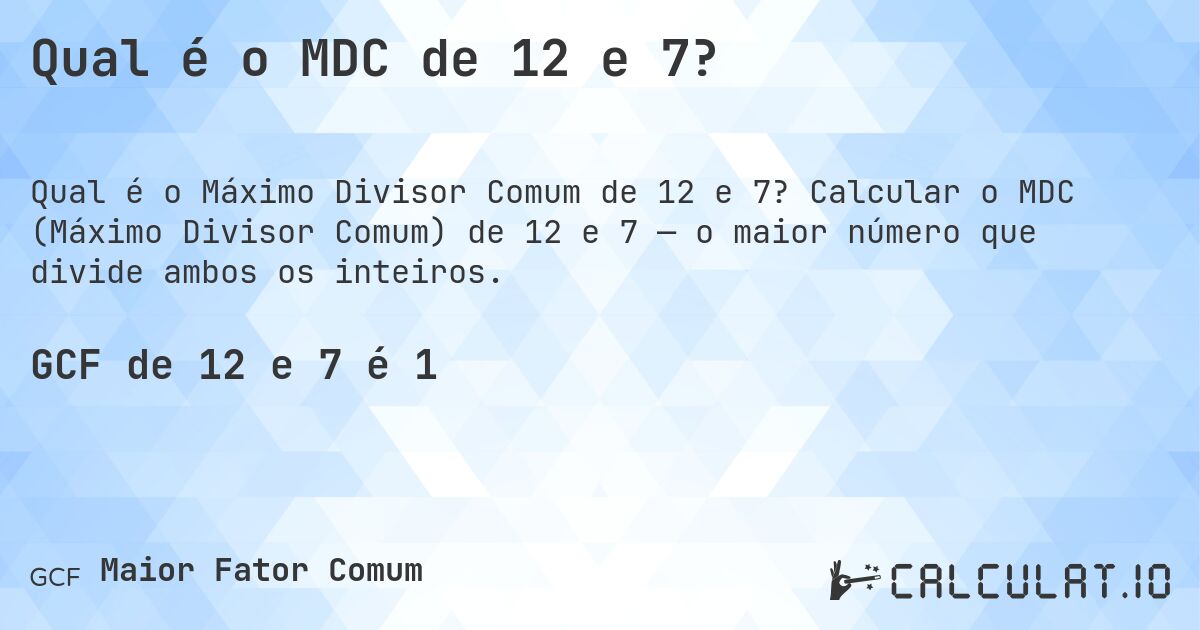 Qual é o MDC de 12 e 7?

Qual é o Máximo Divisor Comum de 12 e 7? Calcular o MDC (Máximo Divisor Comum) de 12 e 7 — o maior número que divide ambos os inteiros.

GCF de 12 e 7 é 1

GCF Maior Fator Comum

CALCULAT.IO